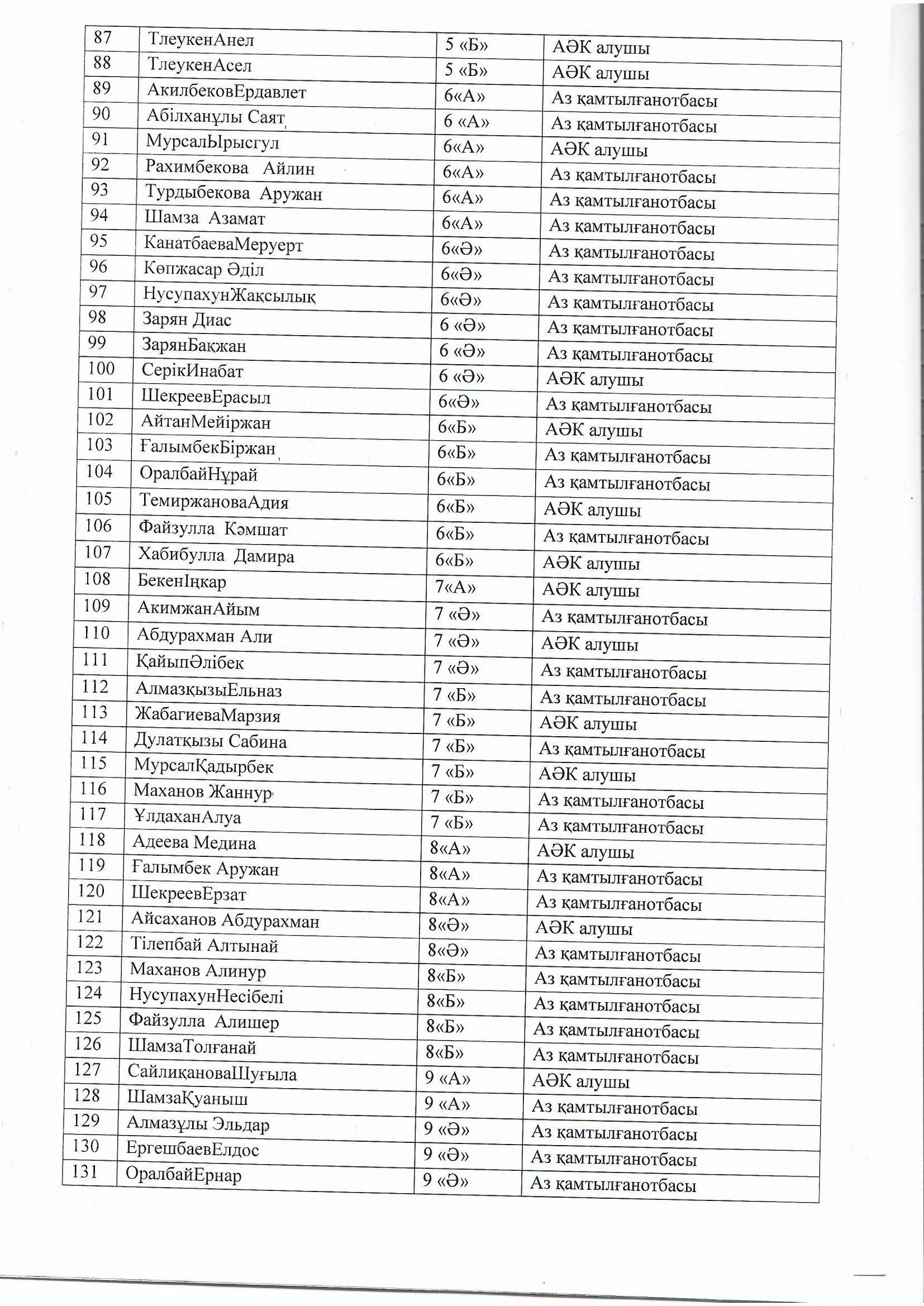 | 87 | ТлеукенАнел | 5 «Б» | АӘК алушы |
|---|---|---|---|
| 88 | ТлеукенАсел | 5 «Б» | АӘК алушы |
| 89 | АкилбековЕрдавлет | 6«А» | Аз қамтылғанотбасы |
| 90 | Абілханұлы Саят | 6 «А» | Аз қамтылғанотбасы |
| 91 | МурсалЫрысгул | 6«А» | АӘК алушы |
| 92 | Рахимбекова Айлин | 6«А» | Аз қамтылғанотбасы |
| 93 | Турдыбекова Аружан | 6«А» | Аз қамтылғанотбасы |
| 94 | Шамза Азамат | 6«А» | Аз қамтылғанотбасы |
| 95 | КанатбаеваМеруерт | 6«Ә» | Аз қамтылғанотбасы |
| 96 | Көпжасар Әділ | 6«Ә» | Аз қамтылғанотбасы |
| 97 | НусупахунЖақсылық | 6«Ә» | Аз қамтылғанотбасы |
| 98 | Зарян Диас | 6 «Ә» | Аз қамтылғанотбасы |
| 99 | ЗарянБақжан | 6 «Ә» | Аз қамтылғанотбасы |
| 100 | СерікИнабат | 6 «Ә» | АӘК алушы |
| 101 | ШекреевЕрасыл | 6«Ә» | Аз қамтылғанотбасы |
| 102 | АйтанМейіржан | 6«Б» | АӘК алушы |
| 103 | ҒалымбекБіржан | 6«Б» | Аз қамтылғанотбасы |
| 104 | ОралбайНұрай | 6«Б» | Аз қамтылғанотбасы |
| 105 | ТемиржановаАдия | 6«Б» | АӘК алушы |
| 106 | Файзулла Кәмшат | 6«Б» | Аз қамтылғанотбасы |
| 107 | Хабибулла Дамира | 6«Б» | АӘК алушы |
| 108 | БекенІңкар | 7«А» | АӘК алушы |
| 109 | АкимжанАйым | 7 «Ә» | Аз қамтылғанотбасы |
| 110 | Абдурахман Али | 7 «Ә» | АӘК алушы |
| 111 | ҚайыпӘлібек | 7 «Ә» | Аз қамтылғанотбасы |
| 112 | АлмазқызыЕльназ | 7 «Б» | Аз қамтылғанотбасы |
| 113 | ЖабагиеваМарзия | 7 «Б» | АӘК алушы |
| 114 | Дулатқызы Сабина | 7 «Б» | Аз қамтылғанотбасы |
| 115 | МурсалҚадырбек | 7 «Б» | АӘК алушы |
| 116 | Маханов Жаннур | 7 «Б» | Аз қамтылғанотбасы |
| 117 | ҰлдаханАлуа | 7 «Б» | Аз қамтылғанотбасы |
| 118 | Адеева Медина | 8«А» | АӘК алушы |
| 119 | Ғалымбек Аружан | 8«А» | Аз қамтылғанотбасы |
| 120 | ШекреевЕрзат | 8«А» | Аз қамтылғанотбасы |
| 121 | Айсаханов Абдурахман | 8«Ә» | АӘК алушы |
| 122 | Тілепбай Алтынай | 8«Ә» | Аз қамтылғанотбасы |
| 123 | Маханов Алинур | 8«Б» | Аз қамтылғанотбасы |
| 124 | НусупахунНесібелі | 8«Б» | Аз қамтылғанотбасы |
| 125 | Файзулла Алишер | 8«Б» | Аз қамтылғанотбасы |
| 126 | ШамзаТолғанай | 8«Б» | Аз қамтылғанотбасы |
| 127 | СайлиқановаШуғыла | 9 «А» | АӘК алушы |
| 128 | ШамзаҚуаныш | 9 «А» | Аз қамтылғанотбасы |
| 129 | Алмазұлы Эльдар | 9 «Ә» | Аз қамтылғанотбасы |
| 130 | ЕргешбаевЕлдос | 9 «Ә» | Аз қамтылғанотбасы |
| 131 | ОралбайЕрнар | 9 «Ә» | Аз қамтылғанотбасы |